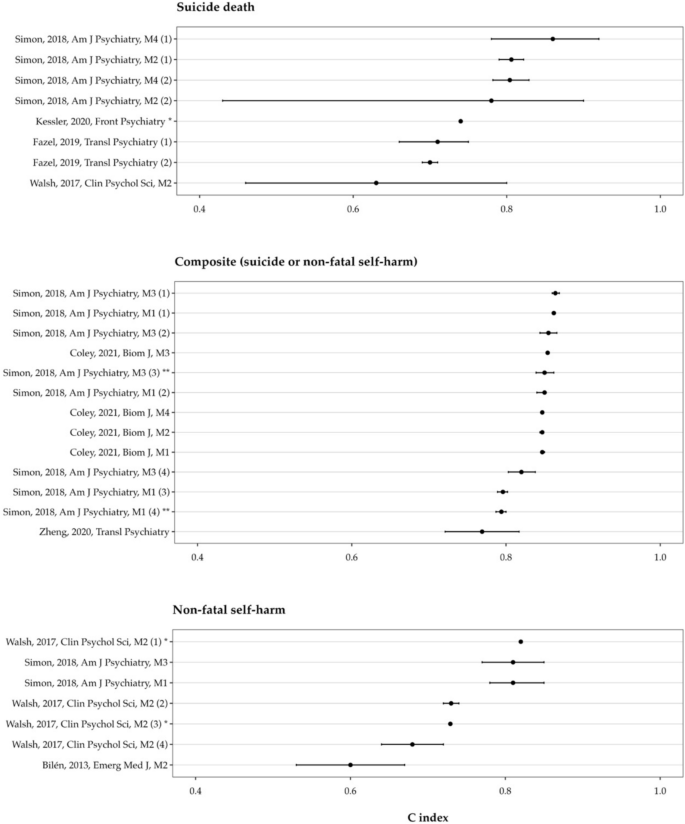 Suicide death

Simon, 2018, Am J Psychiatry, M4 (1)
Simon, 2018, Am J Psychiatry, M2 (1)
Simon, 2018, Am J Psychiatry, M4 (2)
Simon, 2018, Am J Psychiatry, M2 (2)
Kessler, 2020, Front Psychiatry *
Fazel, 2019, Transl Psychiatry (1)
Fazel, 2019, Transl Psychiatry (2)
Walsh, 2017, Clin Psychol Sci, M2

0.4 0.6 0.8 1.0

Composite (suicide or non-fatal self-harm)

Simon, 2018, Am J Psychiatry, M3 (1)
Simon, 2018, Am J Psychiatry, M1 (1)
Simon, 2018, Am J Psychiatry, M3 (2)
Coley, 2021, Biom J, M3
Simon, 2018, Am J Psychiatry, M3 (3) **
Simon, 2018, Am J Psychiatry, M1 (2)
Coley, 2021, Biom J, M4
Coley, 2021, Biom J, M2
Coley, 2021, Biom J, M1
Simon, 2018, Am J Psychiatry, M3 (4)
Simon, 2018, Am J Psychiatry, M1 (3)
Simon, 2018, Am J Psychiatry, M1 (4) **
Zheng, 2020, Transl Psychiatry

0.4 0.6 0.8 1.0

Non-fatal self-harm

Walsh, 2017, Clin Psychol Sci, M2 (1) *
Simon, 2018, Am J Psychiatry, M3
Simon, 2018, Am J Psychiatry, M1
Walsh, 2017, Clin Psychol Sci, M2 (2)
Walsh, 2017, Clin Psychol Sci, M2 (3) *
Walsh, 2017, Clin Psychol Sci, M2 (4)
Bilén, 2013, Emerg Med J, M2

0.4 0.6 0.8 1.0

C index